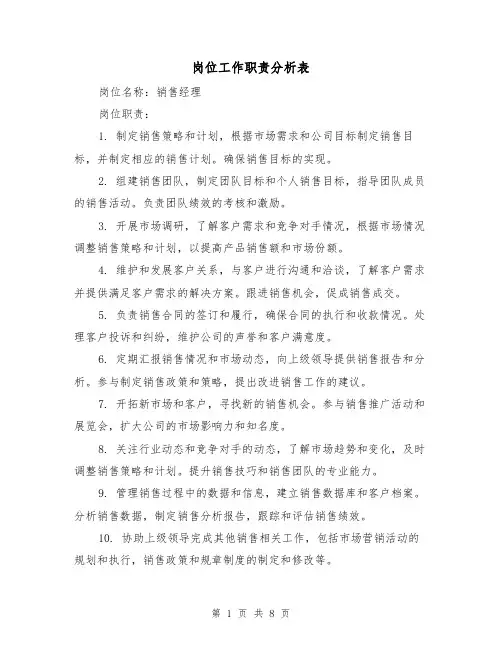 岗位工作职责分析表

岗位名称：销售经理

岗位职责：

1. 制定销售策略和计划，根据市场需求和公司目标制定销售目标，并制定相应的销售计划。确保销售目标的实现。

2. 组建销售团队，制定团队目标和个人销售目标，指导团队成员的销售活动。负责团队绩效的考核和激励。

3. 开展市场调研，了解客户需求和竞争对手情况，根据市场情况调整销售策略和计划，以提高产品销售额和市场份额。

4. 维护和发展客户关系，与客户进行沟通和洽谈，了解客户需求并提供满足客户需求的解决方案。跟进销售机会，促成销售成交。

5. 负责销售合同的签订和履行，确保合同的执行和收款情况。处理客户投诉和纠纷，维护公司的声誉和客户满意度。

6. 定期汇报销售情况和市场动态，向上级领导提供销售报告和分析。参与制定销售政策和策略，提出改进销售工作的建议。

7. 开拓新市场和客户，寻找新的销售机会。参与销售推广活动和展览会，扩大公司的市场影响力和知名度。

8. 关注行业动态和竞争对手的动态，了解市场趋势和变化，及时调整销售策略和计划。提升销售技巧和销售团队的专业能力。

9. 管理销售过程中的数据和信息，建立销售数据库和客户档案。分析销售数据，制定销售分析报告，跟踪和评估销售绩效。

10. 协助上级领导完成其他销售相关工作，包括市场营销活动的规划和执行，销售政策和规章制度的制定和修改等。

第 1 页 共 8 页